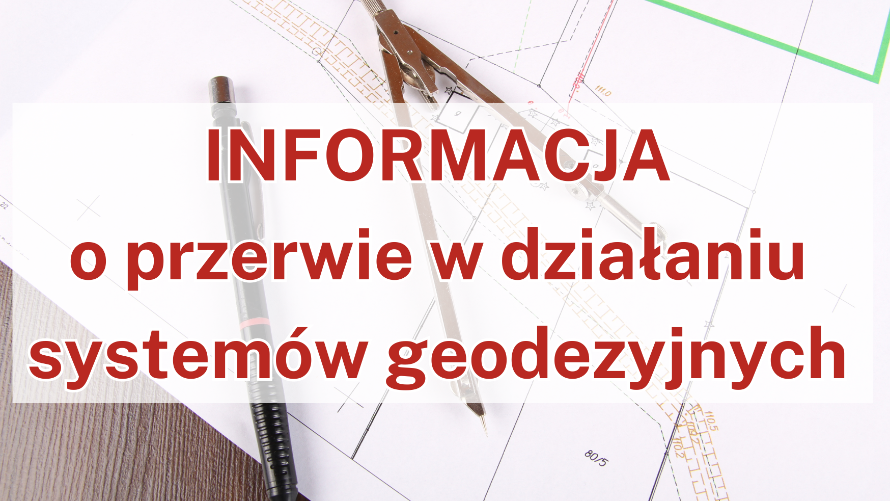 INFORMACJA
o przerwie w działaniu systemów geodezyjnych

80/5